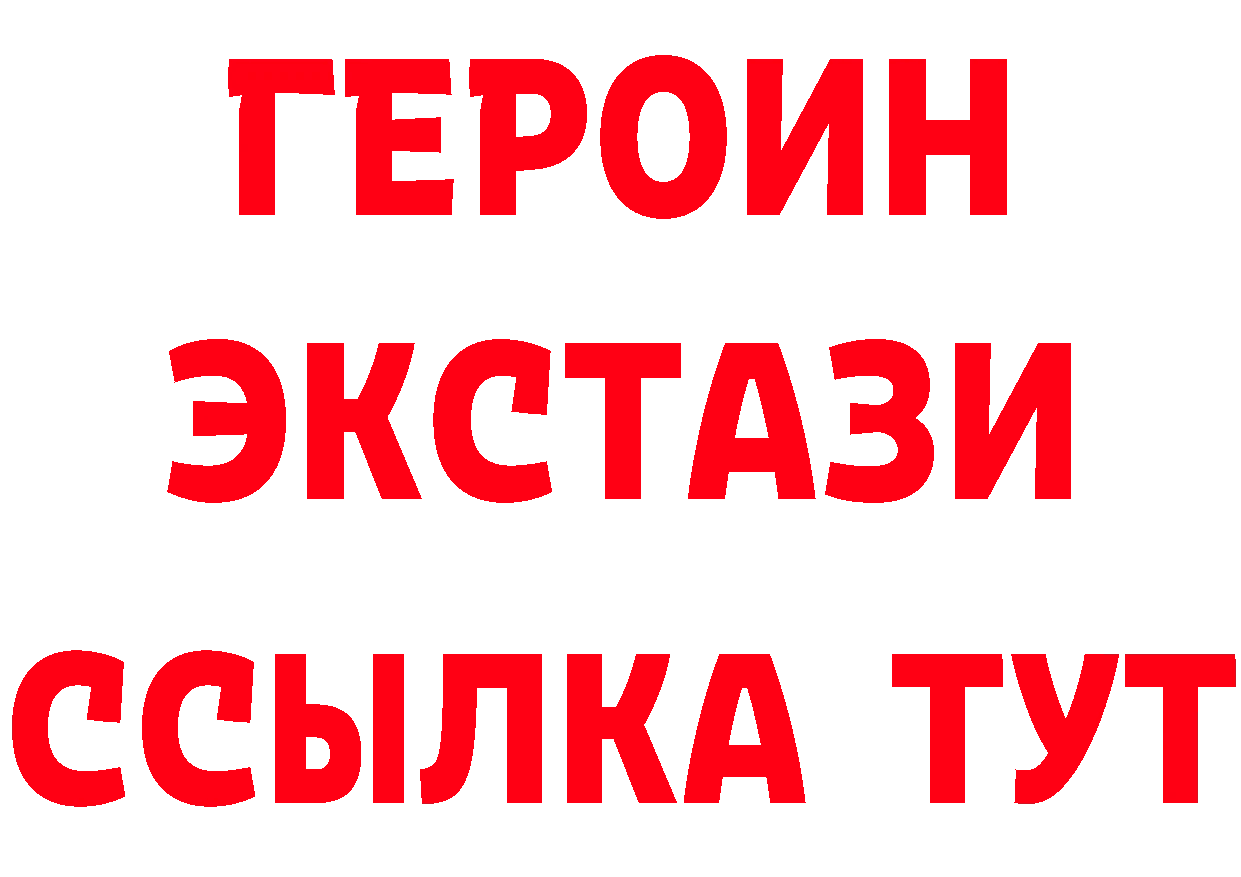 ГЕРОИН
ЭКСТАЗИ
ССЫЛКА ТУТ